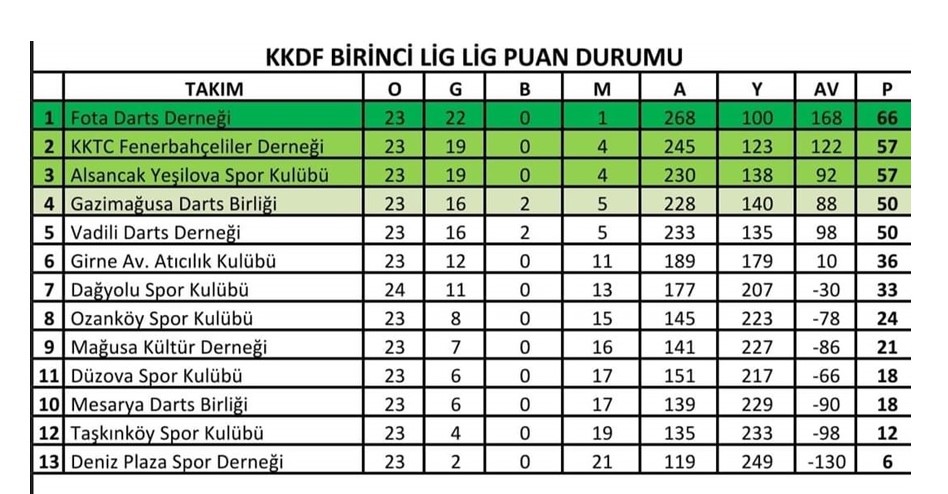 KKDF BİRİNCİ LİG LİG PUAN DURUMU

|  | TAKIM | O | G | B | M | A | Y | AV | P |
|---|---|---|---|---|---|---|---|---|---|
| 1 | Fota Darts Derneği | 23 | 22 | 0 | 1 | 268 | 100 | 168 | 66 |
| 2 | KKTC Fenerbahçeliler Derneği | 23 | 19 | 0 | 4 | 245 | 123 | 122 | 57 |
| 3 | Alsancak Yeşilova Spor Kulübü | 23 | 19 | 0 | 4 | 230 | 138 | 92 | 57 |
| 4 | Gazimağusa Darts Birliği | 23 | 16 | 2 | 5 | 228 | 140 | 88 | 50 |
| 5 | Vadili Darts Derneği | 23 | 16 | 2 | 5 | 233 | 135 | 98 | 50 |
| 6 | Girne Av. Atıcılık Kulübü | 23 | 12 | 0 | 11 | 189 | 179 | 10 | 36 |
| 7 | Dağyolu Spor Kulübü | 24 | 11 | 0 | 13 | 177 | 207 | -30 | 33 |
| 8 | Ozanköy Spor Kulübü | 23 | 8 | 0 | 15 | 145 | 223 | -78 | 24 |
| 9 | Mağusa Kültür Derneği | 23 | 7 | 0 | 16 | 141 | 227 | -86 | 21 |
| 11 | Düzova Spor Kulübü | 23 | 6 | 0 | 17 | 151 | 217 | -66 | 18 |
| 10 | Mesarya Darts Birliği | 23 | 6 | 0 | 17 | 139 | 229 | -90 | 18 |
| 12 | Taşkınköy Spor Kulübü | 23 | 4 | 0 | 19 | 135 | 233 | -98 | 12 |
| 13 | Deniz Plaza Spor Derneği | 23 | 2 | 0 | 21 | 119 | 249 | -130 | 6 |